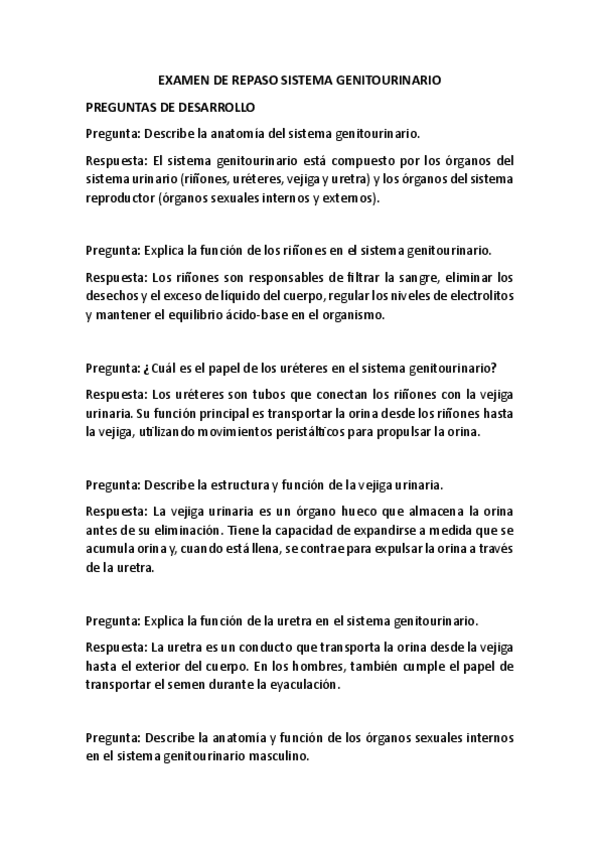 EXAMEN DE REPASO SISTEMA GENITOURINARIO

PREGUNTAS DE DESARROLLO

Pregunta: Describe la anatomía del sistema genitourinario.

Respuesta: El sistema genitourinario está compuesto por los órganos del sistema urinario (riñones, uréteres, vejiga y uretra) y los órganos del sistema reproductor (órganos sexuales internos y externos).

Pregunta: Explica la función de los riñones en el sistema genitourinario.

Respuesta: Los riñones son responsables de filtrar la sangre, eliminar los desechos y el exceso de líquido del cuerpo, regular los niveles de electrolitos y mantener el equilibrio ácido-base en el organismo.

Pregunta: ¿Cuál es el papel de los uréteres en el sistema genitourinario?

Respuesta: Los uréteres son tubos que conectan los riñones con la vejiga urinaria. Su función principal es transportar la orina desde los riñones hasta la vejiga, utilizando movimientos peristálticos para propulsar la orina.

Pregunta: Describe la estructura y función de la vejiga urinaria.

Respuesta: La vejiga urinaria es un órgano hueco que almacena la orina antes de su eliminación. Tiene la capacidad de expandirse a medida que se acumula orina y, cuando está llena, se contrae para expulsar la orina a través de la uretra.

Pregunta: Explica la función de la uretra en el sistema genitourinario.

Respuesta: La uretra es un conducto que transporta la orina desde la vejiga hasta el exterior del cuerpo. En los hombres, también cumple el papel de transportar el semen durante la eyaculación.

Pregunta: Describe la anatomía y función de los órganos sexuales internos en el sistema genitourinario masculino.